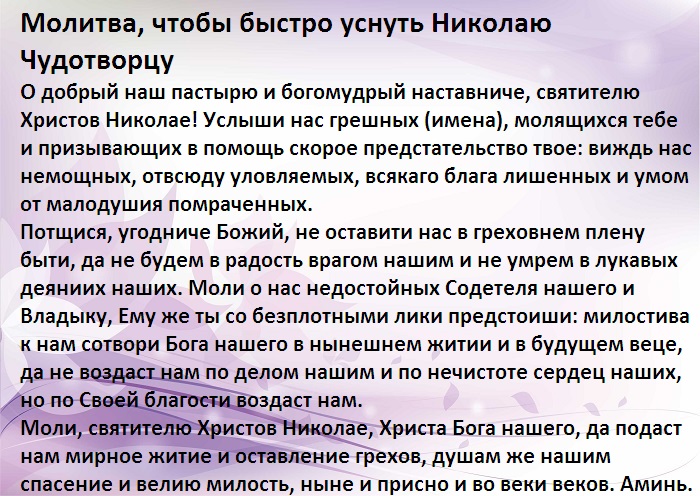 Молитва, чтобы быстро уснуть Николаю Чудотворцу

О добрый наш пастырю и богомудрый наставниче, святителю Христов Николае! Услыши нас грешных (имена), молящихся тебе и призывающих в помощь скорое предстательство твое: виждь нас немощных, отвсюду уловляемых, всякаго блага лишенных и умом от малодушия помраченных.

Потщися, угодниче Божий, не оставити нас в греховнем плену быти, да не будем в радость врагом нашим и не умрем в лукавых деяниих наших. Моли о нас недостойных Содетеля нашего и Владыку, Ему же ты со безплотными лики предстоиши: милостива к нам сотвори Бога нашего в нынешнем житии и в будущем веце, да не воздаст нам по делом нашим и по нечистоте сердец наших, но по Своей благости воздаст нам.

Моли, святителю Христов Николае, Христа Бога нашего, да подаст нам мирное житие и оставление грехов, душам же нашим спасение и велию милость, ныне и присно и во веки веков. Аминь.